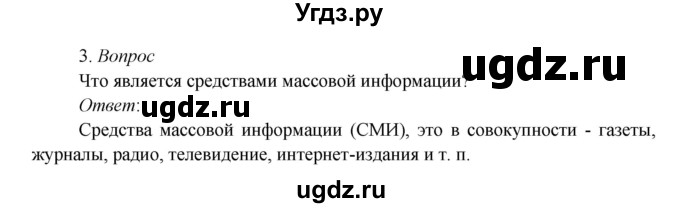 Угдз.ру

3. Вопрос

Что является средствами массовой информации?

ugdz.ru

Ответ: ugdz.ru

Средства массовой информации (СМИ), это в совокупности - газеты, журналы, радио, телевидение, интернет-издания и т. п.

ugdz.ru